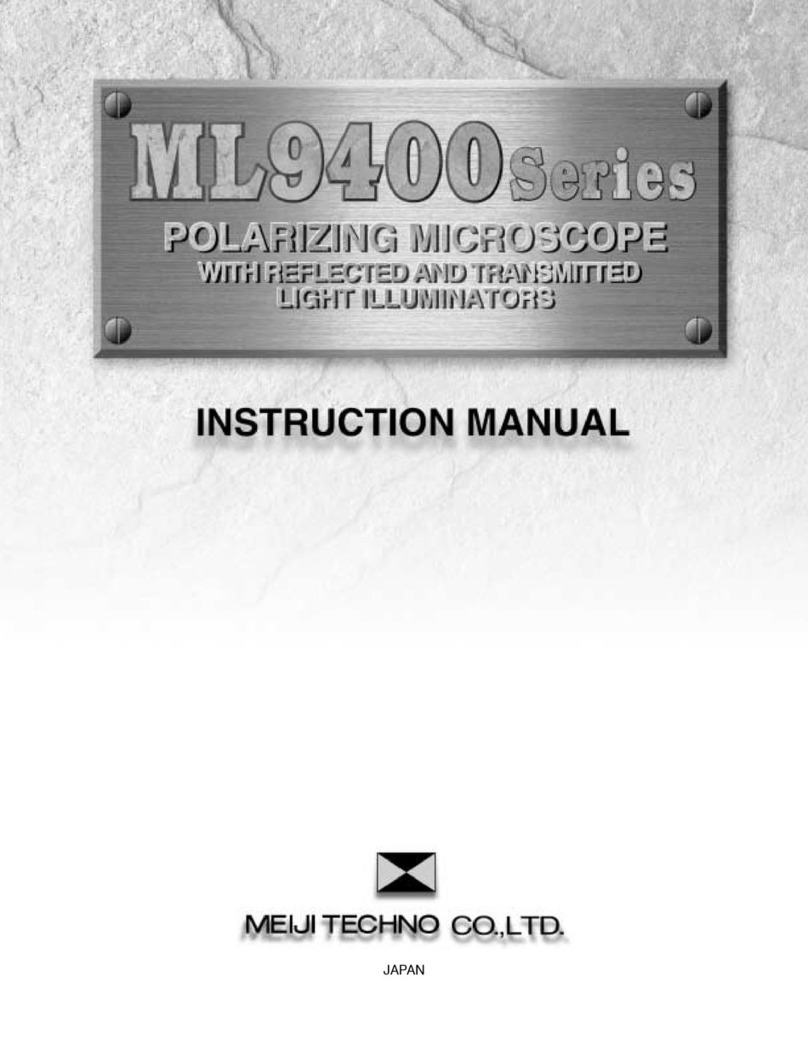 ML9400 Series

POLARIZING MICROSCOPE
WITH REFLECTED AND TRANSMITTED LIGHT ILLUMINATORS

INSTRUCTION MANUAL

MEIJI TECHNO CO.,LTD.

JAPAN